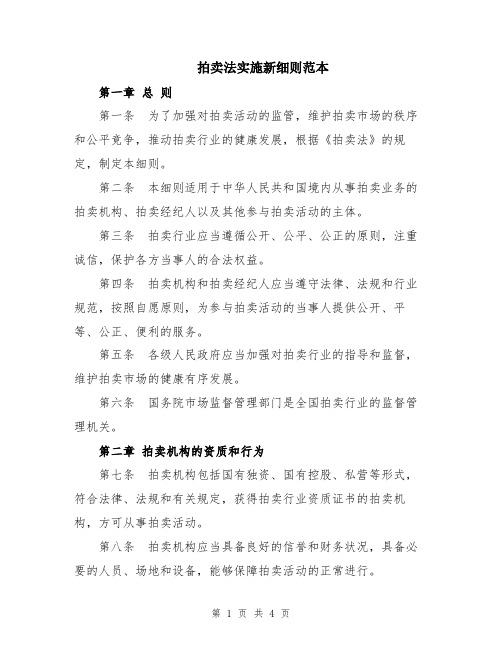 拍卖法实施新细则范本

第一章 总 则

第一条 为了加强对拍卖活动的监管，维护拍卖市场的秩序和公平竞争，推动拍卖行业的健康发展，根据《拍卖法》的规定，制定本细则。

第二条 本细则适用于中华人民共和国境内从事拍卖业务的拍卖机构、拍卖经纪人以及其他参与拍卖活动的主体。

第三条 拍卖行业应当遵循公开、公平、公正的原则，注重诚信，保护各方当事人的合法权益。

第四条 拍卖机构和拍卖经纪人应当遵守法律、法规和行业规范，按照自愿原则，为参与拍卖活动的当事人提供公开、平等、公正、便利的服务。

第五条 各级人民政府应当加强对拍卖行业的指导和监督，维护拍卖市场的健康有序发展。

第六条 国务院市场监督管理部门是全国拍卖行业的监督管理机关。

第二章 拍卖机构的资质和行为

第七条 拍卖机构包括国有独资、国有控股、私营等形式，符合法律、法规和有关规定，获得拍卖行业资质证书的拍卖机构，方可从事拍卖活动。

第八条 拍卖机构应当具备良好的信誉和财务状况，具备必要的人员、场地和设备，能够保障拍卖活动的正常进行。

第 1 页 共 4 页